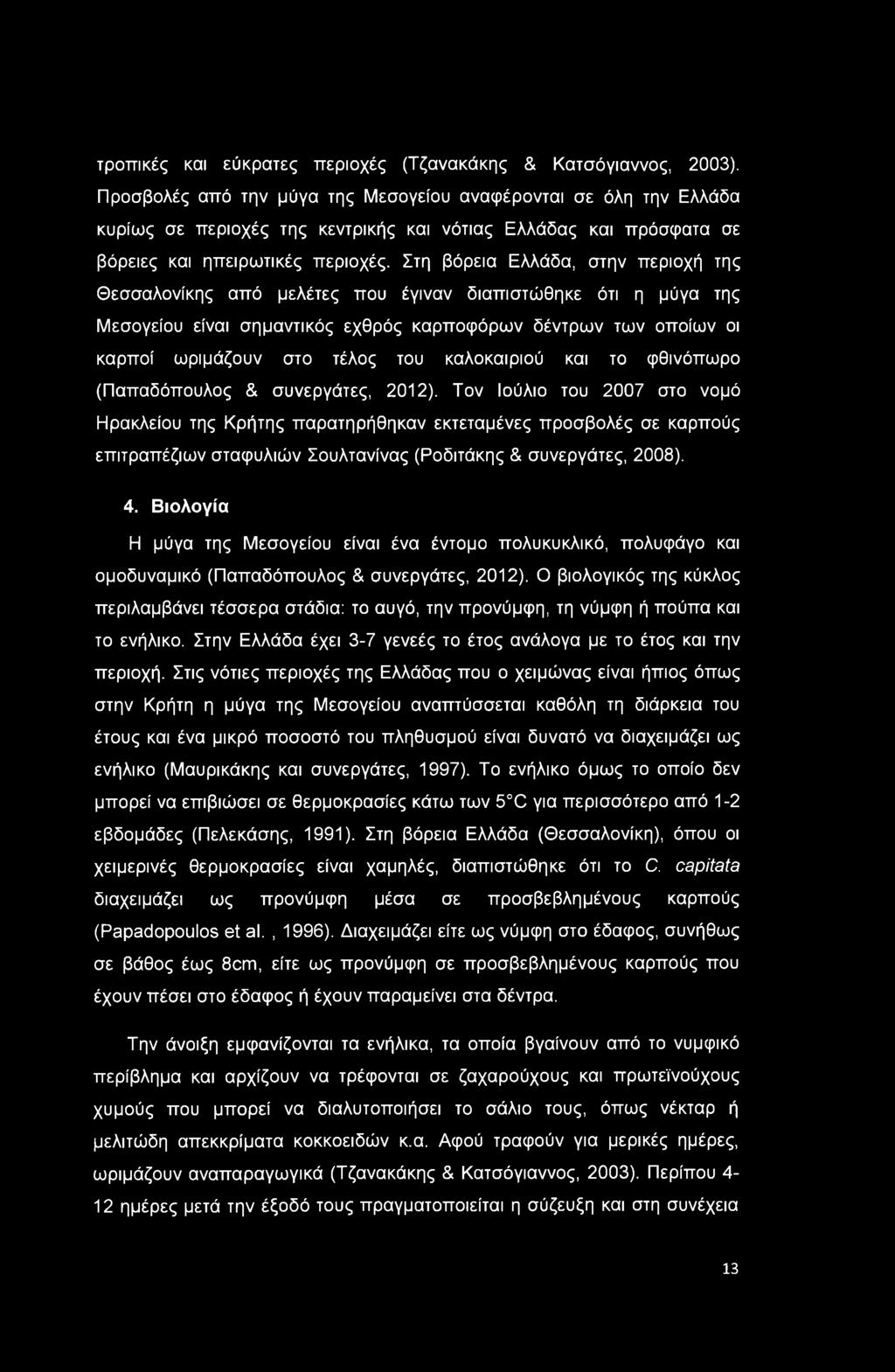 τροπικές και εύκρατες περιοχές (Τζανακάκης & Κατσόγιαννος, 2003). Προσβολές από την μύγα της Μεσογείου αναφέρονται σε όλη την Ελλάδα κυρίως σε περιοχές της κεντρικής και νότιας Ελλάδας και πρόσφατα σε βόρειες και ηπειρωτικές περιοχές. Στη βόρεια Ελλάδα, στην περιοχή της Θεσσαλονίκης από μελέτες που έγιναν διαπιστώθηκε ότι η μύγα της Μεσογείου είναι σημαντικός εχθρός καρποφόρων δέντρων των οποίων οι καρποί ωριμάζουν στο τέλος του καλοκαιριού και το φθινόπωρο (Παπαδόπουλος & συνεργάτες, 2012). Τον Ιούλιο του 2007 στο νομό Ηρακλείου της Κρήτης παρατηρήθηκαν εκτεταμένες προσβολές σε καρπούς επιτραπέζιων σταφυλιών Σουλτανίνας (Ροδιτάκης & συνεργάτες, 2008).

4. Βιολογία

Η μύγα της Μεσογείου είναι ένα έντομο πολυκυκλικό, πολυφάγο και ομοδυναμικό (Παπαδόπουλος & συνεργάτες, 2012). Ο βιολογικός της κύκλος περιλαμβάνει τέσσερα στάδια: το αυγό, την προνύμφη, τη νύμφη ή πούπα και το ενήλικο. Στην Ελλάδα έχει 3-7 γενεές το έτος ανάλογα με το έτος και την περιοχή. Στις νότιες περιοχές της Ελλάδας που ο χειμώνας είναι ήπιος όπως στην Κρήτη η μύγα της Μεσογείου αναπτύσσεται καθόλη τη διάρκεια του έτους και ένα μικρό ποσοστό του πληθυσμού είναι δυνατό να διαχειμάζει ως ενήλικο (Μαυρικάκης και συνεργάτες, 1997). Το ενήλικο όμως το οποίο δεν μπορεί να επιβιώσει σε θερμοκρασίες κάτω των 5°C για περισσότερο από 1-2 εβδομάδες (Πελεκάσης, 1991). Στη βόρεια Ελλάδα (Θεσσαλονίκη), όπου οι χειμερινές θερμοκρασίες είναι χαμηλές, διαπιστώθηκε ότι το C. capitata διαχειμάζει ως προνύμφη μέσα σε προσβεβλημένους καρπούς (Papadopoulos et al. , 1996). Διαχειμάζει είτε ως νύμφη στο έδαφος, συνήθως σε βάθος έως 8cm, είτε ως προνύμφη σε προσβεβλημένους καρπούς που έχουν πέσει στο έδαφος ή έχουν παραμείνει στα δέντρα.

Την άνοιξη εμφανίζονται τα ενήλικα, τα οποία βγαίνουν από το νυμφικό περίβλημα και αρχίζουν να τρέφονται σε ζαχαρούχους και πρωτεϊνούχους χυμούς που μπορεί να διαλυτοποιήσει το σάλιο τους, όπως νέκταρ ή μελιτώδη απεκκρίματα κοκκοειδών κ.α. Αφού τραφούν για μερικές ημέρες, ωριμάζουν αναπαραγωγικά (Τζανακάκης & Κατσόγιαννος, 2003). Περίπου 4-12 ημέρες μετά την έξοδό τους πραγματοποιείται η σύζευξη και στη συνέχεια

13